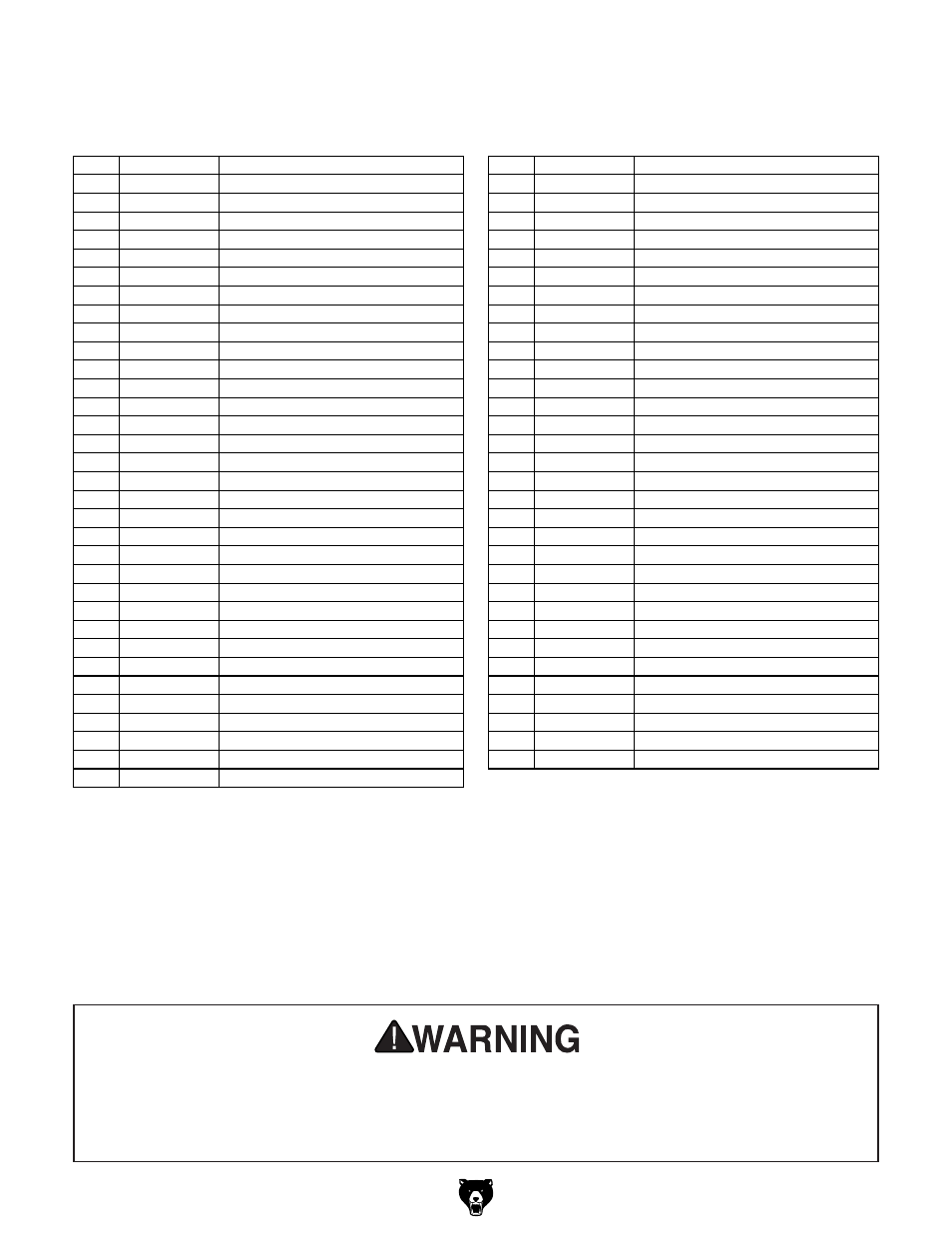 WARNING